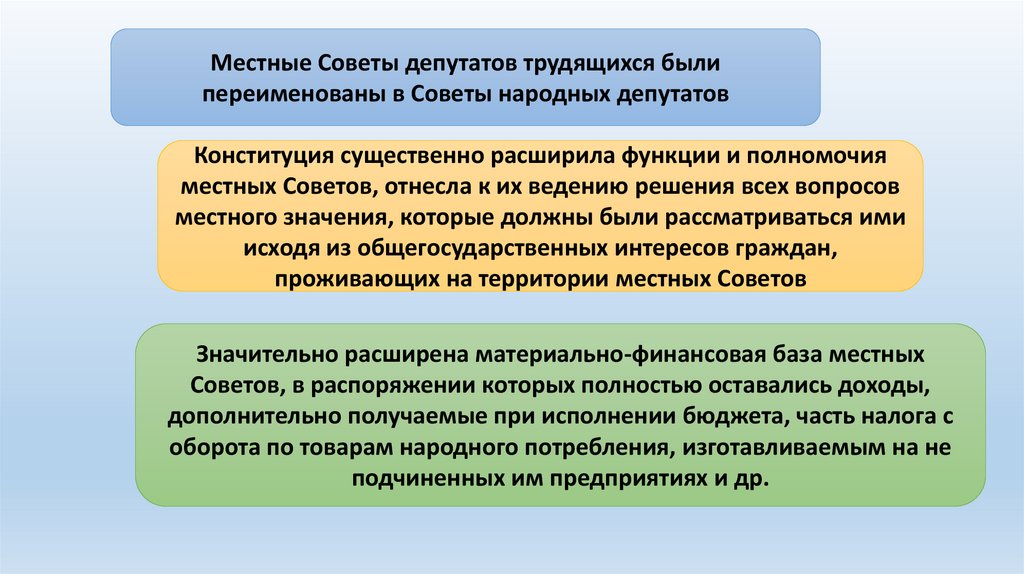 Местные Советы депутатов трудящихся были переименованы в Советы народных депутатов

Конституция существенно расширила функции и полномочия местных Советов, отнесла к их ведению решения всех вопросов местного значения, которые должны были рассматриваться ими исходя из общегосударственных интересов граждан, проживающих на территории местных Советов

Значительно расширена материально-финансовая база местных Советов, в распоряжении которых полностью оставались доходы, дополнительно получаемые при исполнении бюджета, часть налога с оборота по товарам народного потребления, изготавливаемым на не подчиненных им предприятиях и др.